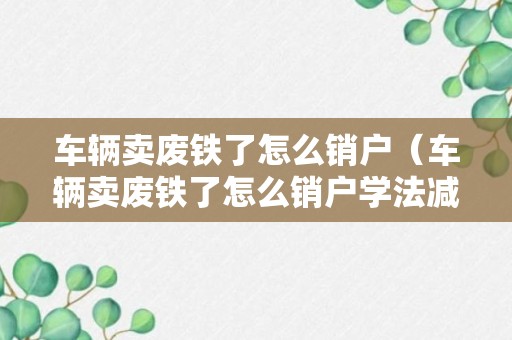 车辆卖废铁了怎么销户（车辆卖废铁了怎么销户学法减